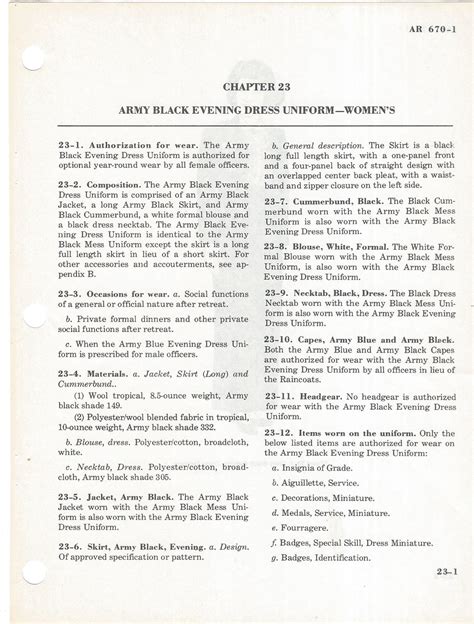 AR 670-1

CHAPTER 23

ARMY BLACK EVENING DRESS UNIFORM—WOMEN'S

23-1. Authorization for wear. The Army Black Evening Dress Uniform is authorized for optional year-round wear by all female officers.

23-2. Composition. The Army Black Evening Dress Uniform is comprised of an Army Black Jacket, a long Army Black Skirt, and Army Black Cummerbund, a white formal blouse and a black dress necktab. The Army Black Evening Dress Uniform is identical to the Army Black Mess Uniform except the skirt is a long full length skirt in lieu of a short skirt. For other accessories and accouterments, see appendix B.

23-3. Occasions for wear. a. Social functions of a general or official nature after retreat.

b. Private formal dinners and other private social functions after retreat.

c. When the Army Blue Evening Dress Uniform is prescribed for male officers.

23-4. Materials. a. Jacket, Skirt (Long) and Cummerbund..

(1) Wool tropical, 8.5-ounce weight, Army black shade 149.

(2) Polyester/wool blended fabric in tropical, 10-ounce weight, Army black shade 332.

b. Blouse, dress. Polyester/cotton, broadcloth, white.

c. Necktab, Dress. Polyester/cotton, broadcloth, Army black shade 305.

23-5. Jacket, Army Black. The Army Black Jacket worn with the Army Black Mess Uniform is also worn with the Army Black Evening Dress Uniform.

23-6. Skirt, Army Black, Evening. a. Design. Of approved specification or pattern.

b. General description. The Skirt is a black long full length skirt, with a one-panel front and a four-panel back of straight design with an overlapped center back pleat, with a waistband and zipper closure on the left side.

23-7. Cummerbund, Black. The Black Cummerbund worn with the Army Black Mess Uniform is also worn with the Army Black Evening Dress Uniform.

23-8. Blouse, White, Formal. The White Formal Blouse worn with the Army Black Mess Uniform, is also worn with the Army Black Evening Dress Uniform.

23-9. Necktab, Black, Dress. The Black Dress Necktab worn with the Army Black Mess Uniform is also worn with the Army Black Evening Dress Uniform.

23-10. Capes, Army Blue and Army Black. Both the Army Blue and Army Black Capes are authorized for wear with the Army Black Evening Dress Uniform by all officers in lieu of the Raincoats.

23-11. Headgear. No headgear is authorized for wear with the Army Black Evening Dress Uniform.

23-12. Items worn on the uniform. Only the below listed items are authorized for wear on the Army Black Evening Dress Uniform:

a. Insignia of Grade.

b. Aiguillette, Service.

c. Decorations, Miniature.

d. Medals, Service, Miniature.

e. Fourragere.

f. Badges, Special Skill, Dress Miniature.

g. Badges, Identification.

23-1